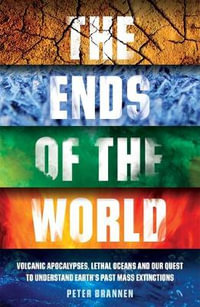 THE ENDS OF THE WORLD

VOLCANIC APOCALYPSES, LETHAL OCEANS AND OUR QUEST TO UNDERSTAND EARTH'S PAST MASS EXTINCTIONS

PETER BRANNEN